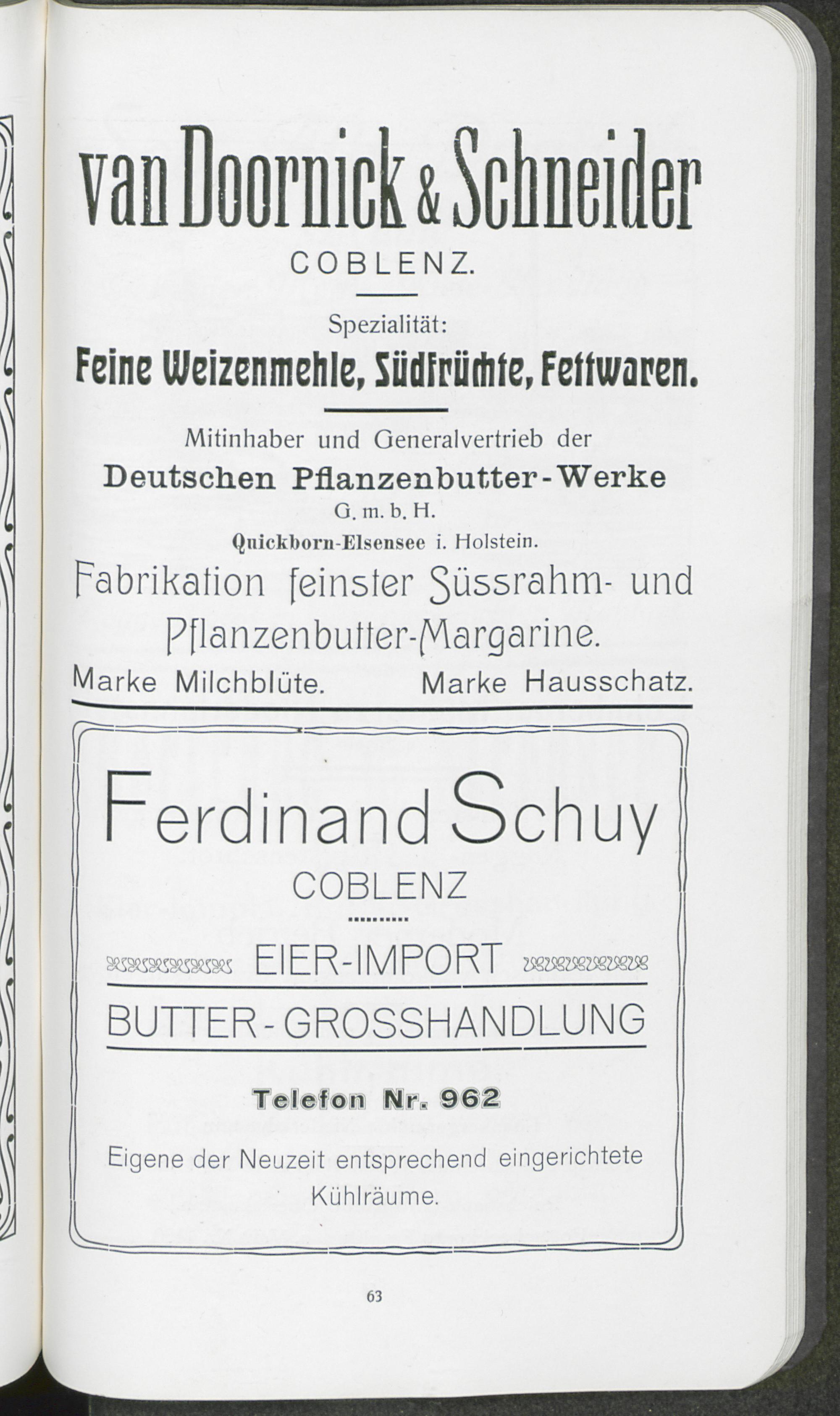 van Doornick & Schneider
COBLENZ.

Spezialität:
Feine Weizenmehle, Südfrüchte, Fettwaren.

Mitinhaber und Generalvertrieb der
Deutschen Pflanzenbutter-Werke
G. m. b. H.
Quickborn-Elsensee i. Holstein.
Fabrikation feinster Süssrahm- und Pflanzenbutter-Margarine.
Marke Milchblüte. Marke Hausschatz.

Ferdinand Schuy
COBLENZ

EIER-IMPORT
BUTTER-GROSSHANDLUNG

Telefon Nr. 962

Eigene der Neuzeit entsprechend eingerichtete Kühlräume.

63